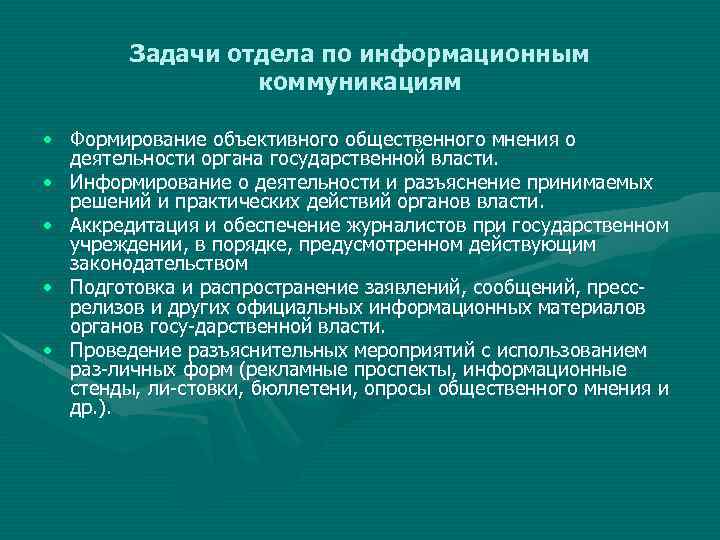 Задачи отдела по информационным коммуникациям

• Формирование объективного общественного мнения о деятельности органа государственной власти.
• Информирование о деятельности и разъяснение принимаемых решений и практических действий органов власти.
• Аккредитация и обеспечение журналистов при государственном учреждении, в порядке, предусмотренном действующим законодательством
• Подготовка и распространение заявлений, сообщений, пресс-релизов и других официальных информационных материалов органов госу-дарственной власти.
• Проведение разъяснительных мероприятий с использованием раз-личных форм (рекламные проспекты, информационные стенды, ли-стовки, бюллетени, опросы общественного мнения и др.).